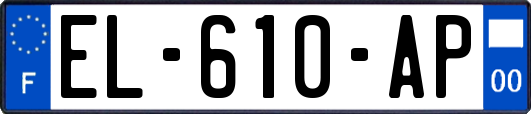 F
EL-610-AP
00